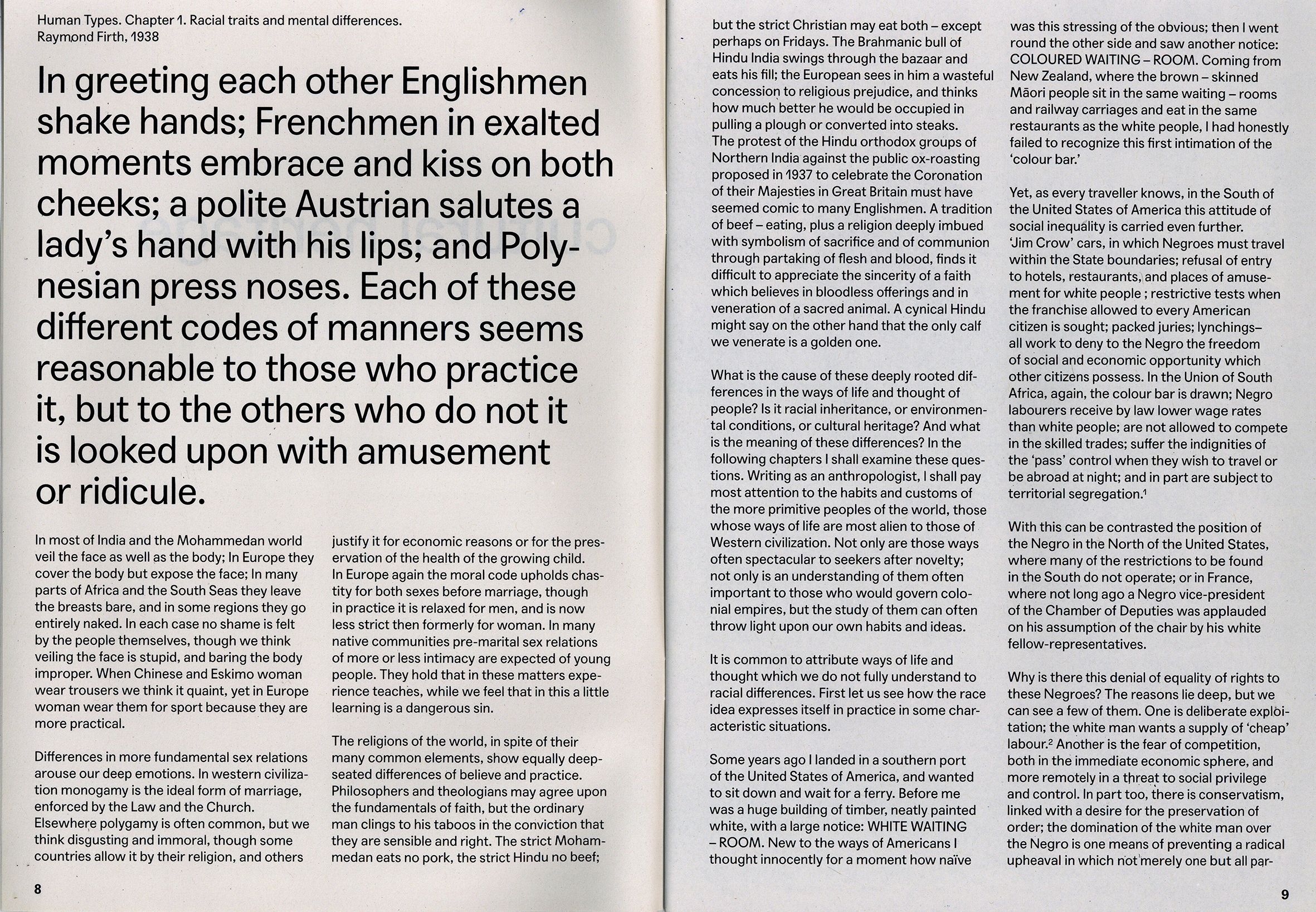 Human Types. Chapter 1. Racial traits and mental differences.
Raymond Firth, 1938

In greeting each other Englishmen shake hands; Frenchmen in exalted moments embrace and kiss on both cheeks; a polite Austrian salutes a lady's hand with his lips; and Polynesian press noses. Each of these different codes of manners seems reasonable to those who practice it, but to the others who do not it is looked upon with amusement or ridicule.

In most of India and the Mohammedan world veil the face as well as the body; In Europe they cover the body but expose the face; In many parts of Africa and the South Seas they leave the breasts bare, and in some regions they go entirely naked. In each case no shame is felt by the people themselves, though we think veiling the face is stupid, and baring the body improper. When Chinese and Eskimo woman wear trousers we think it quaint, yet in Europe woman wear them for sport because they are more practical.

Differences in more fundamental sex relations arouse our deep emotions. In western civilization monogamy is the ideal form of marriage, enforced by the Law and the Church. Elsewhere polygamy is often common, but we think disgusting and immoral, though some countries allow it by their religion, and others justify it for economic reasons or for the preservation of the health of the growing child. In Europe again the moral code upholds chastity for both sexes before marriage, though in practice it is relaxed for men, and is now less strict then formerly for woman. In many native communities pre-marital sex relations of more or less intimacy are expected of young people. They hold that in these matters experience teaches, while we feel that in this a little learning is a dangerous sin.

The religions of the world, in spite of their many common elements, show equally deep-seated differences of believe and practice. Philosophers and theologians may agree upon the fundamentals of faith, but the ordinary man clings to his taboos in the conviction that they are sensible and right. The strict Mohammedan eats no pork, the strict Hindu no beef;

8

but the strict Christian may eat both – except perhaps on Fridays. The Brahmanic bull of Hindu India swings through the bazaar and eats his fill; the European sees in him a wasteful concession to religious prejudice, and thinks how much better he would be occupied in pulling a plough or converted into steaks. The protest of the Hindu orthodox groups of Northern India against the public ox-roasting proposed in 1937 to celebrate the Coronation of their Majesties in Great Britain must have seemed comic to many Englishmen. A tradition of beef – eating, plus a religion deeply imbued with symbolism of sacrifice and of communion through partaking of flesh and blood, finds it difficult to appreciate the sincerity of a faith which believes in bloodless offerings and in veneration of a sacred animal. A cynical Hindu might say on the other hand that the only calf we venerate is a golden one.

What is the cause of these deeply rooted differences in the ways of life and thought of people? Is it racial inheritance, or environmental conditions, or cultural heritage? And what is the meaning of these differences? In the following chapters I shall examine these questions. Writing as an anthropologist, I shall pay most attention to the habits and customs of the more primitive peoples of the world, those whose ways of life are most alien to those of Western civilization. Not only are those ways often spectacular to seekers after novelty; not only is an understanding of them often important to those who would govern colonial empires, but the study of them can often throw light upon our own habits and ideas.

It is common to attribute ways of life and thought which we do not fully understand to racial differences. First let us see how the race idea expresses itself in practice in some characteristic situations.

Some years ago I landed in a southern port of the United States of America, and wanted to sit down and wait for a ferry. Before me was a huge building of timber, neatly painted white, with a large notice: WHITE WAITING – ROOM. New to the ways of Americans I thought innocently for a moment how naïve was this stressing of the obvious; then I went round the other side and saw another notice: COLOURED WAITING – ROOM. Coming from New Zealand, where the brown – skinned Māori people sit in the same waiting – rooms and railway carriages and eat in the same restaurants as the white people, I had honestly failed to recognize this first intimation of the 'colour bar.'

Yet, as every traveller knows, in the South of the United States of America this attitude of social inequality is carried even further. 'Jim Crow' cars, in which Negroes must travel within the State boundaries; refusal of entry to hotels, restaurants, and places of amusement for white people ; restrictive tests when the franchise allowed to every American citizen is sought; packed juries; lynchings– all work to deny to the Negro the freedom of social and economic opportunity which other citizens possess. In the Union of South Africa, again, the colour bar is drawn; Negro labourers receive by law lower wage rates than white people; are not allowed to compete in the skilled trades; suffer the indignities of the 'pass' control when they wish to travel or be abroad at night; and in part are subject to territorial segregation.$^1$

With this can be contrasted the position of the Negro in the North of the United States, where many of the restrictions to be found in the South do not operate; or in France, where not long ago a Negro vice-president of the Chamber of Deputies was applauded on his assumption of the chair by his white fellow-representatives.

Why is there this denial of equality of rights to these Negroes? The reasons lie deep, but we can see a few of them. One is deliberate exploitation; the white man wants a supply of 'cheap' labour.$^2$ Another is the fear of competition, both in the immediate economic sphere, and more remotely in a threat to social privilege and control. In part too, there is conservatism, linked with a desire for the preservation of order; the domination of the white man over the Negro is one means of preventing a radical upheaval in which not merely one but all par-

9